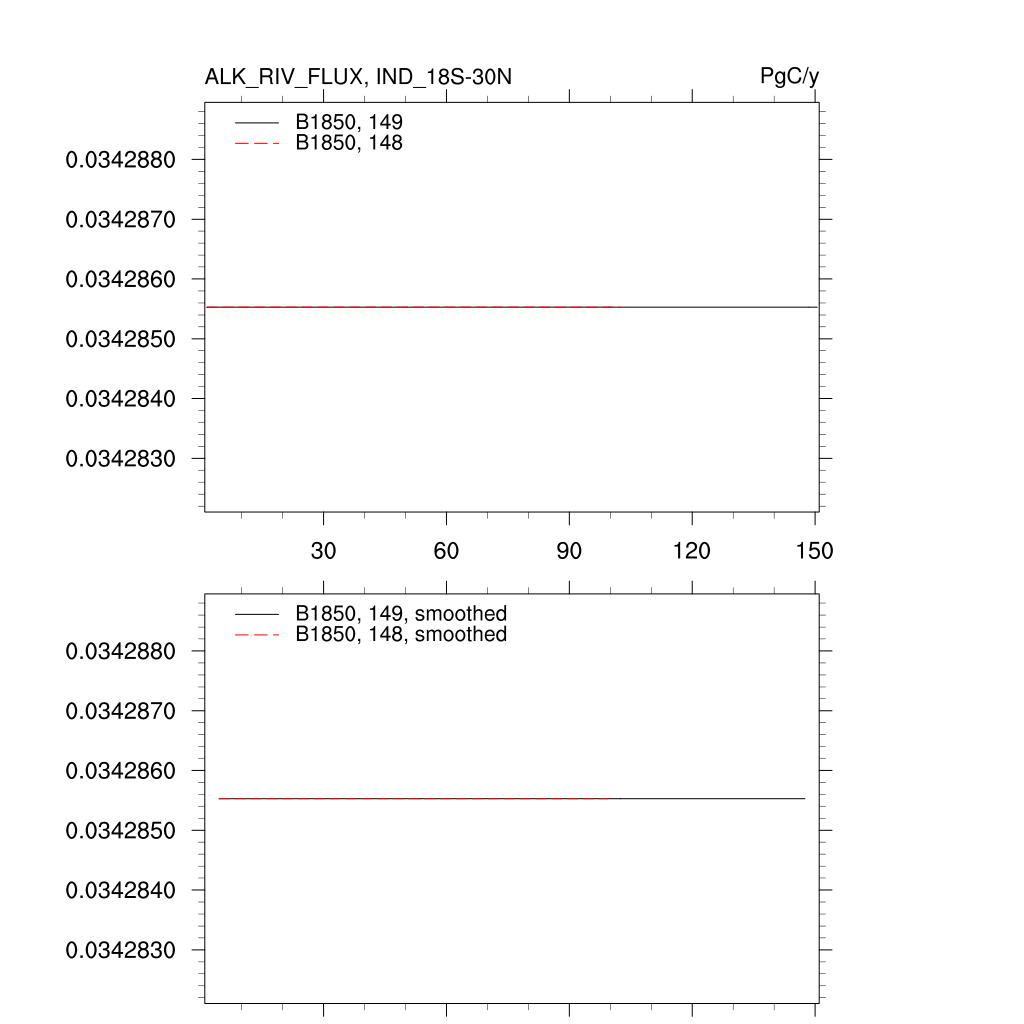 ALK_RIV_FLUX, IND_18S-30N

PgC/y

B1850, 149
B1850, 148

0.0342880
0.0342870
0.0342860
0.0342850
0.0342840
0.0342830

30
60
90
120
150

B1850, 149, smoothed
B1850, 148, smoothed

0.0342880
0.0342870
0.0342860
0.0342850
0.0342840
0.0342830